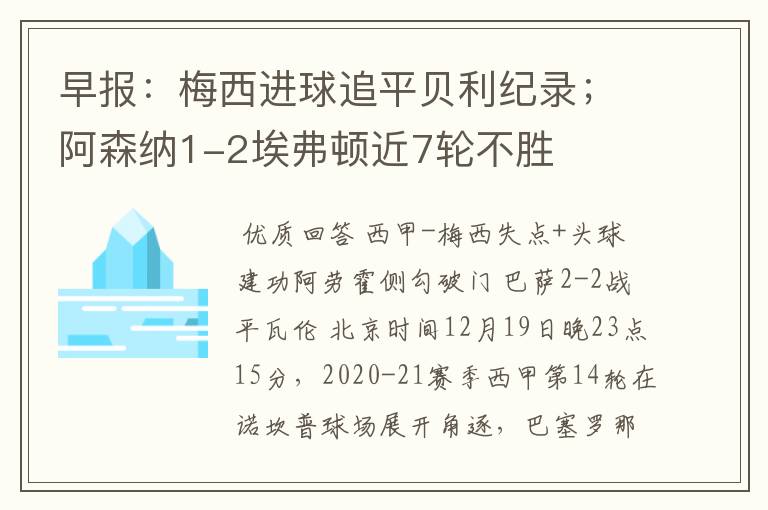 早报：梅西进球追平贝利纪录；阿森纳1-2埃弗顿近7轮不胜

优质回答 西甲-梅西失点+头球建功阿劳霍侧勾破门 巴萨2-2战平瓦伦 北京时间12月19日晚23点15分，2020-21赛季西甲第14轮在诺坎普球场展开角逐，巴塞罗那